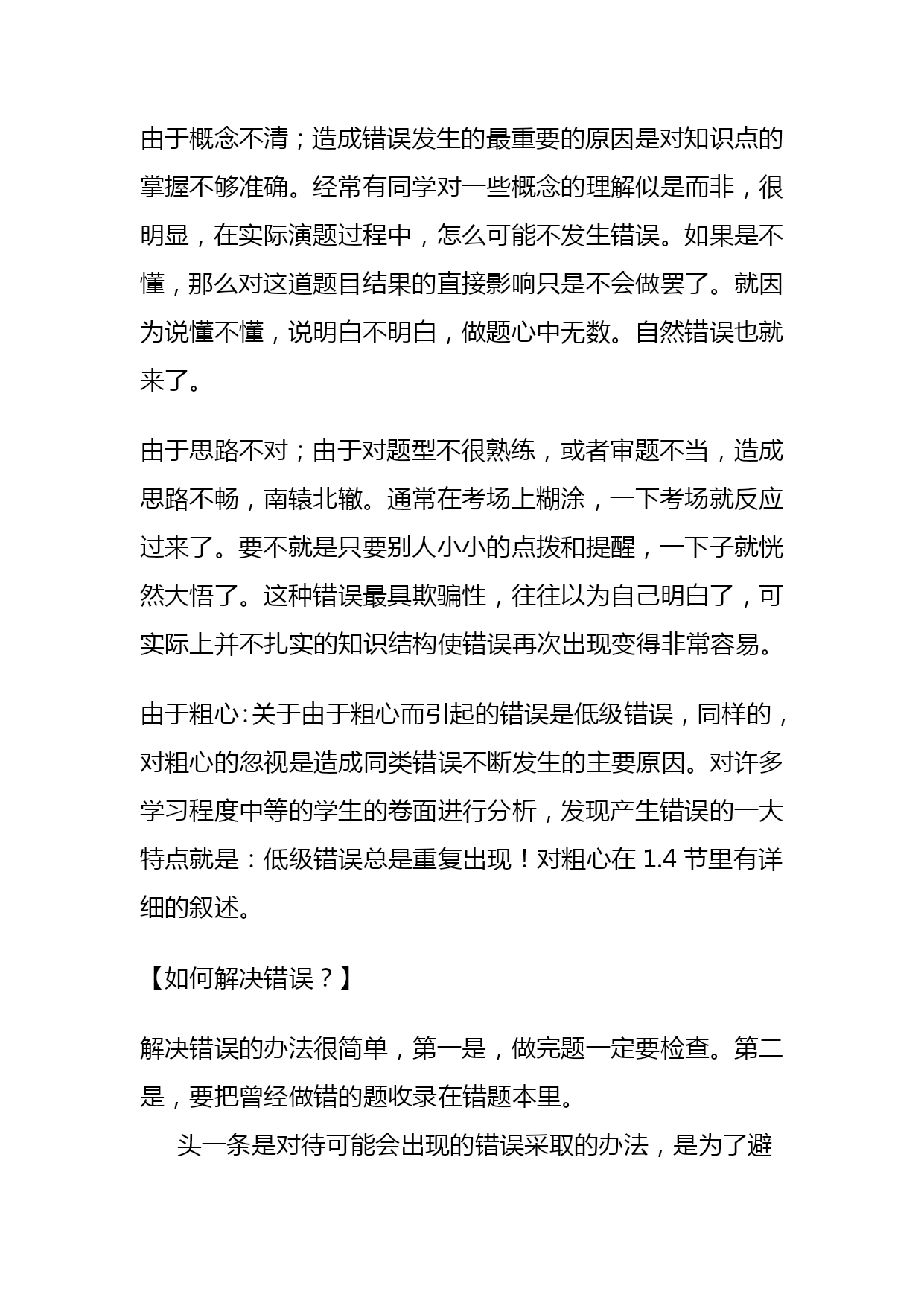 由于概念不清；造成错误发生的最重要的原因是对知识点的掌握不够准确。经常有同学对一些概念的理解似是而非，很明显，在实际演题过程中，怎么可能不发生错误。如果是不懂，那么对这道题目结果的直接影响只是不会做罢了。就因为说懂不懂，说明白不明白，做题心中无数。自然错误也就来了。

由于思路不对；由于对题型不很熟练，或者审题不当，造成思路不畅，南辕北辙。通常在考场上糊涂，一下考场就反应过来了。要不就是只要别人小小的点拨和提醒，一下子就恍然大悟了。这种错误最具欺骗性，往往以为自己明白了，可实际上并不扎实的知识结构使错误再次出现变得非常容易。

由于粗心：关于由于粗心而引起的错误是低级错误，同样的，对粗心的忽视是造成同类错误不断发生的主要原因。对许多学习程度中等的学生的卷面进行分析，发现产生错误的一大特点就是：低级错误总是重复出现！对粗心在 1.4 节里有详细的叙述。

【如何解决错误？】

解决错误的办法很简单，第一是，做完题一定要检查。第二是，要把曾经做错的题收录在错题本里。

头一条是对待可能会出现的错误采取的办法，是为了避